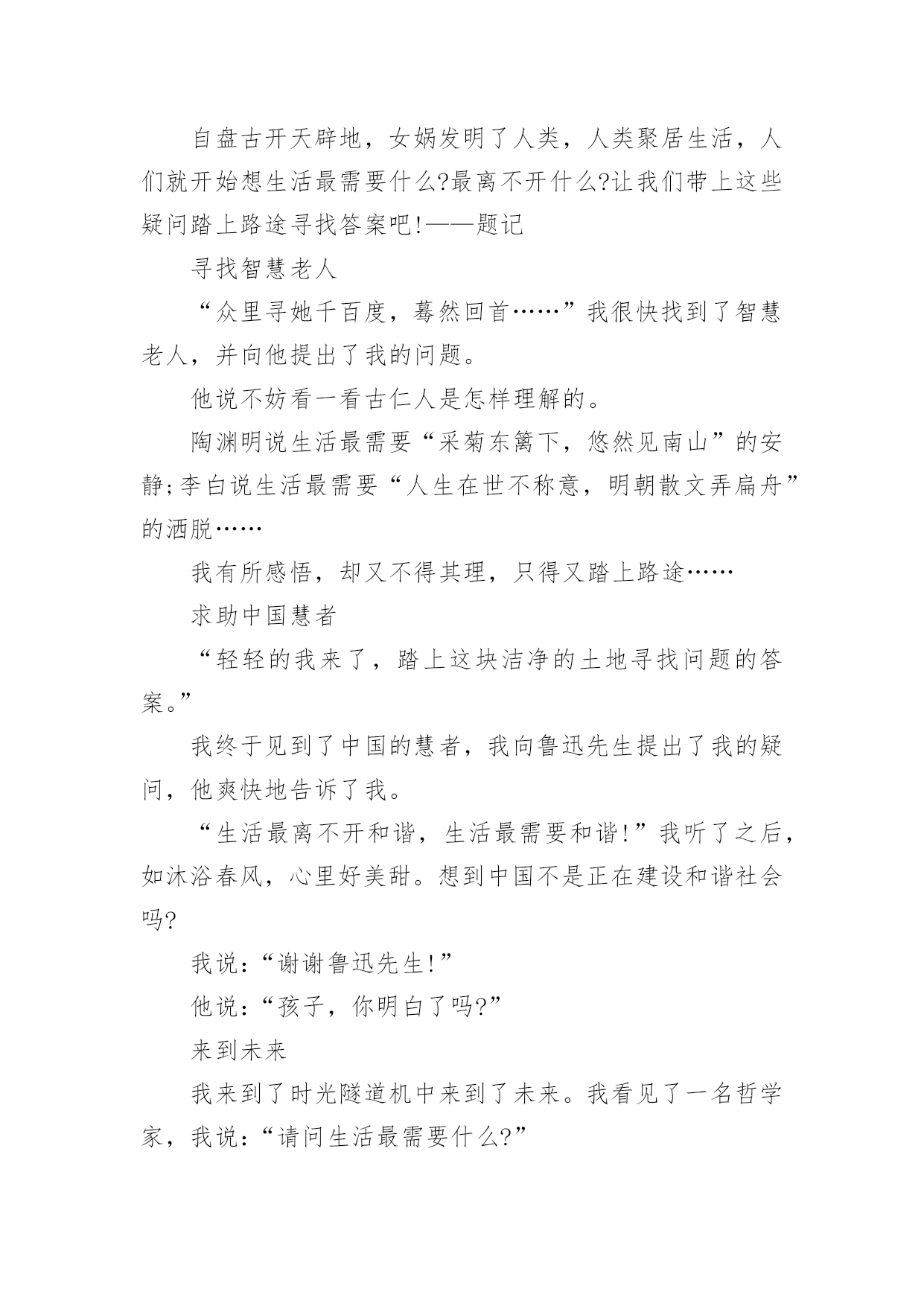 自盘古开天辟地，女娲发明了人类，人类聚居生活，人们就开始想生活最需要什么?最离不开什么?让我们带上这些疑问踏上路途寻找答案吧!——题记

寻找智慧老人

“众里寻她千百度，蓦然回首……”我很快找到了智慧老人，并向他提出了我的问题。

他说不妨看一看古仁人是怎样理解的。

陶渊明说生活最需要“采菊东篱下，悠然见南山”的安静;李白说生活最需要“人生在世不称意，明朝散文弄扁舟”的洒脱……

我有所感悟，却又不得其理，只得又踏上路途……

求助中国慧者

“轻轻的我来了，踏上这块洁净的土地寻找问题的答案。”

我终于见到了中国的慧者，我向鲁迅先生提出了我的疑问，他爽快地告诉了我。

“生活最离不开和谐，生活最需要和谐!”我听了之后，如沐浴春风，心里好美甜。想到中国不是正在建设和谐社会吗?

我说:“谢谢鲁迅先生!”

他说:“孩子，你明白了吗?”

来到未来

我来到了时光隧道机中来到了未来。我看见了一名哲学家，我说:“请问生活最需要什么?”